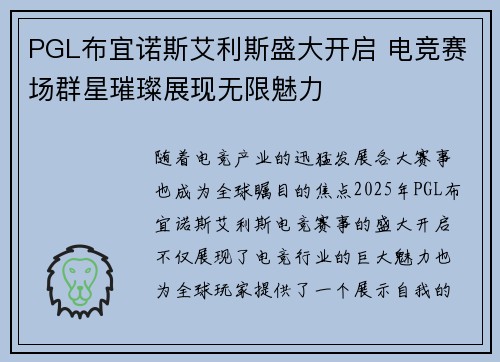 PGL布宜诺斯艾利斯盛大开启 电竞赛场群星璀璨展现无限魅力

随着电竞产业的迅猛发展各大赛事也成为全球瞩目的焦点2025年PGL布宜诺斯艾利斯电竞赛事的盛大开启不仅展现了电竞行业的巨大魅力也为全球玩家提供了一个展示自我的